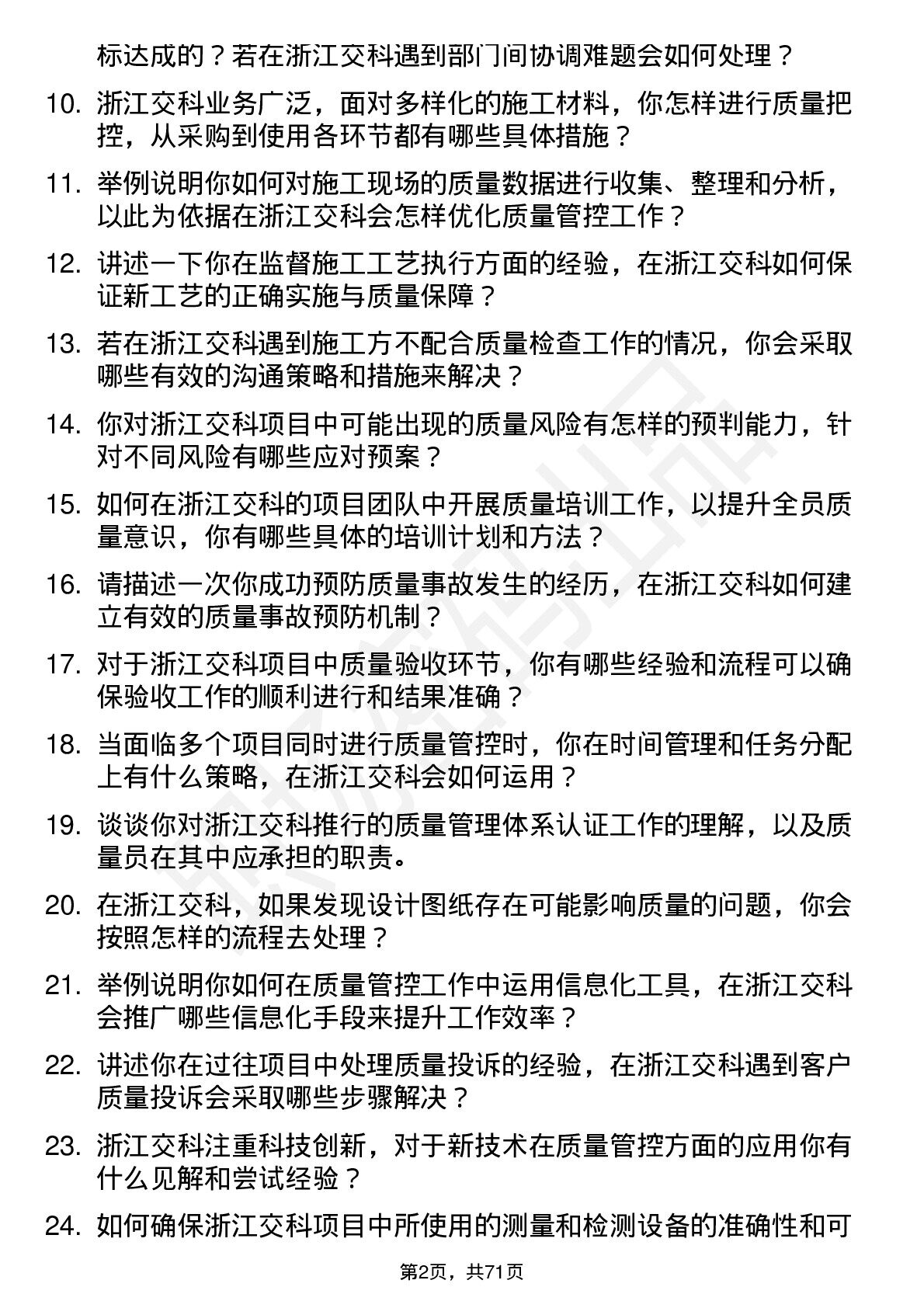 标达成的？若在浙江交科遇到部门间协调难题会如何处理？

10. 浙江交科业务广泛，面对多样化的施工材料，你怎样进行质量把控，从采购到使用各环节都有哪些具体措施？

11. 举例说明你如何对施工现场的质量数据进行收集、整理和分析，以此为依据在浙江交科会怎样优化质量管控工作？

12. 讲述一下你在监督施工工艺执行方面的经验，在浙江交科如何保证新工艺的正确实施与质量保障？

13. 若在浙江交科遇到施工方不配合质量检查工作的情况，你会采取哪些有效的沟通策略和措施来解决？

14. 你对浙江交科项目中可能出现的质量风险有怎样的预判能力，针对不同风险有哪些应对预案？

15. 如何在浙江交科的项目团队中开展质量培训工作，以提升全员质量意识，你有哪些具体的培训计划和方法？

16. 请描述一次你成功预防质量事故发生的经历，在浙江交科如何建立有效的质量事故预防机制？

17. 对于浙江交科项目中质量验收环节，你有哪些经验和流程可以确保验收工作的顺利进行和结果准确？

18. 当面临多个项目同时进行质量管控时，你在时间管理和任务分配上有什么策略，在浙江交科会如何运用？

19. 谈谈你对浙江交科推行的质量管理体系认证工作的理解，以及质量员在其中应承担的职责。

20. 在浙江交科，如果发现设计图纸存在可能影响质量的问题，你会按照怎样的流程去处理？

21. 举例说明你如何在质量管控工作中运用信息化工具，在浙江交科会推广哪些信息化手段来提升工作效率？

22. 讲述你在过往项目中处理质量投诉的经验，在浙江交科遇到客户质量投诉会采取哪些步骤解决？

23. 浙江交科注重科技创新，对于新技术在质量管控方面的应用你有什么见解和尝试经验？

24. 如何确保浙江交科项目中所使用的测量和检测设备的准确性和可

第2页，共71页